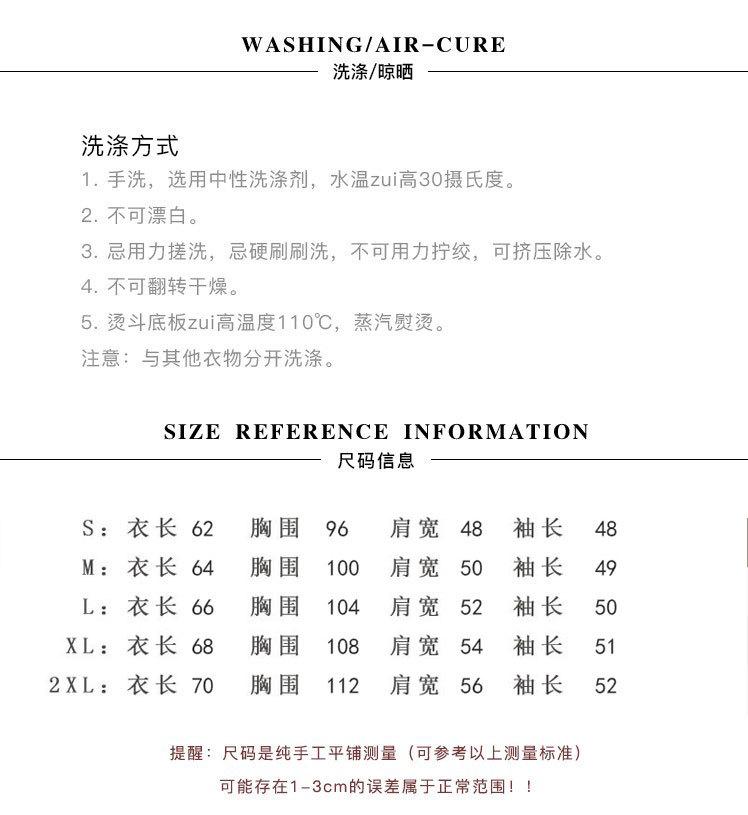 WASHING/AIR-CURE
洗涤/晾晒

洗涤方式
1. 手洗，选用中性洗涤剂，水温zui高30摄氏度。
2. 不可漂白。
3. 忌用力搓洗，忌硬刷刷洗，不可用力拧绞，可挤压除水。
4. 不可翻转干燥。
5. 烫斗底板zui高温度110℃，蒸汽熨烫。
注意：与其他衣物分开洗涤。

SIZE REFERENCE INFORMATION
尺码信息

S：衣长 62 胸围 96 肩宽 48 袖长 48
M：衣长 64 胸围 100 肩宽 50 袖长 49
L：衣长 66 胸围 104 肩宽 52 袖长 50
XL：衣长 68 胸围 108 肩宽 54 袖长 51
2XL：衣长 70 胸围 112 肩宽 56 袖长 52

提醒：尺码是纯手工平铺测量（可参考以上测量标准）
可能存在1-3cm的误差属于正常范围！！